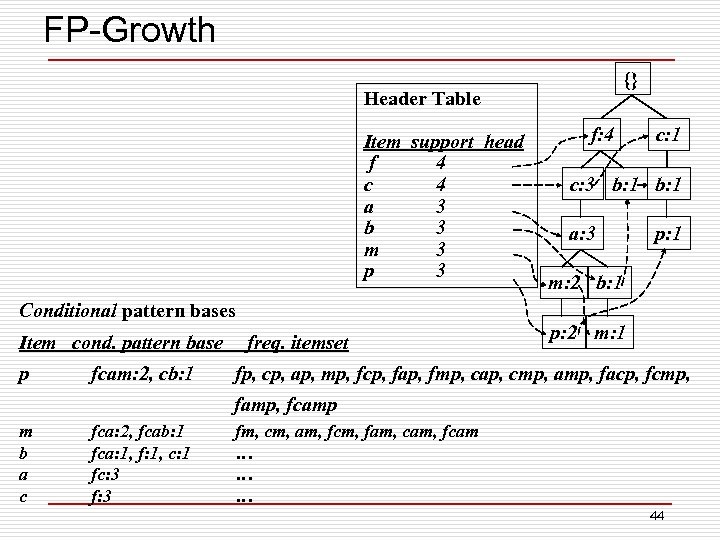 FP-Growth

Header Table

| Item | support | head |
|---|---|---|
| f | 4 | |
| c | 4 | |
| a | 3 | |
| b | 3 | |
| m | 3 | |
| p | 3 | |

{}
f:4
c:1
c:3
b:1
b:1
a:3
p:1
m:2
b:1
p:2
m:1

Conditional pattern bases

| Item | cond. pattern base | freq. itemset |
|---|---|---|
| p | fcam:2, cb:1 | fp, cp, ap, mp, fcp, fap, fmp, cap, cmp, amp, facp, fcmp, famp, fcamp |
| m | fca:2, fcab:1 | fm, cm, am, fcm, fam, cam, fcam |
| b | fca:1, f:1, c:1 | … |
| a | fc:3 | … |
| c | f:3 | … |

44